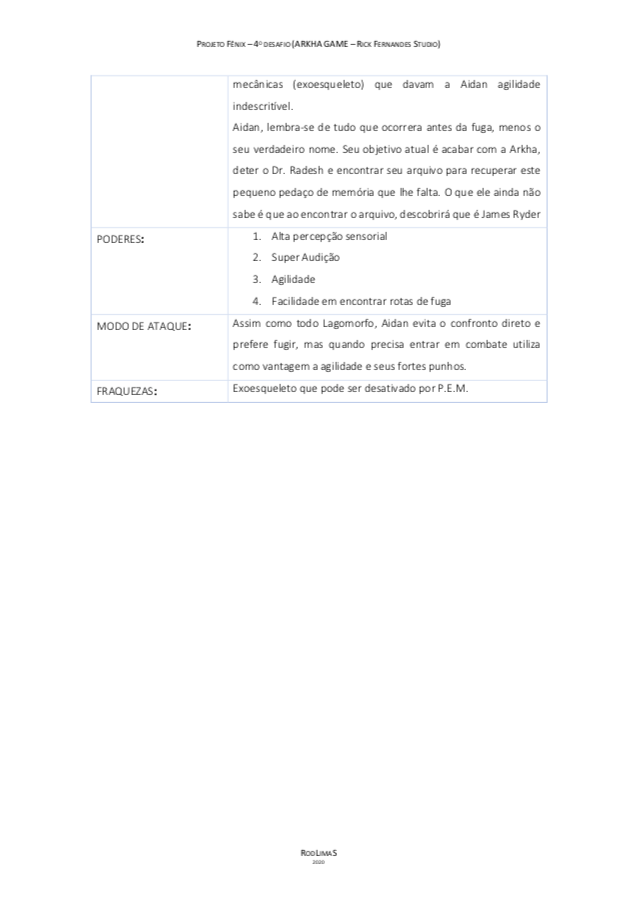 PROJETO FÊNIX – 4º DESAFIO (ARKHA GAME – RICK FERNANDES STUDIO)

| | |
|---|---|
| | mecânicas (exoesqueleto) que davam a Aidan agilidade indescritível. Aidan, lembra-se de tudo que ocorrera antes da fuga, menos o seu verdadeiro nome. Seu objetivo atual é acabar com a Arkha, deter o Dr. Radesh e encontrar seu arquivo para recuperar este pequeno pedaço de memória que lhe falta. O que ele ainda não sabe é que ao encontrar o arquivo, descobrirá que é James Ryder |
| PODERES: | 1. Alta percepção sensorial 2. Super Audição 3. Agilidade 4. Facilidade em encontrar rotas de fuga |
| MODO DE ATAQUE: | Assim como todo Lagomorfo, Aidan evita o confronto direto e prefere fugir, mas quando precisa entrar em combate utiliza como vantagem a agilidade e seus fortes punhos. |
| FRAQUEZAS: | Exoesqueleto que pode ser desativado por P.E.M. |

RODLIMAS
2020